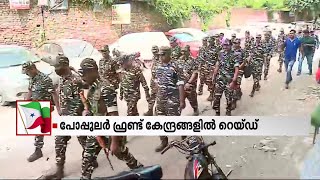 പോപ്പുലർ ഫ്രണ്ട് കേന്ദ്രങ്ങളിൽ റെയ്ഡ്